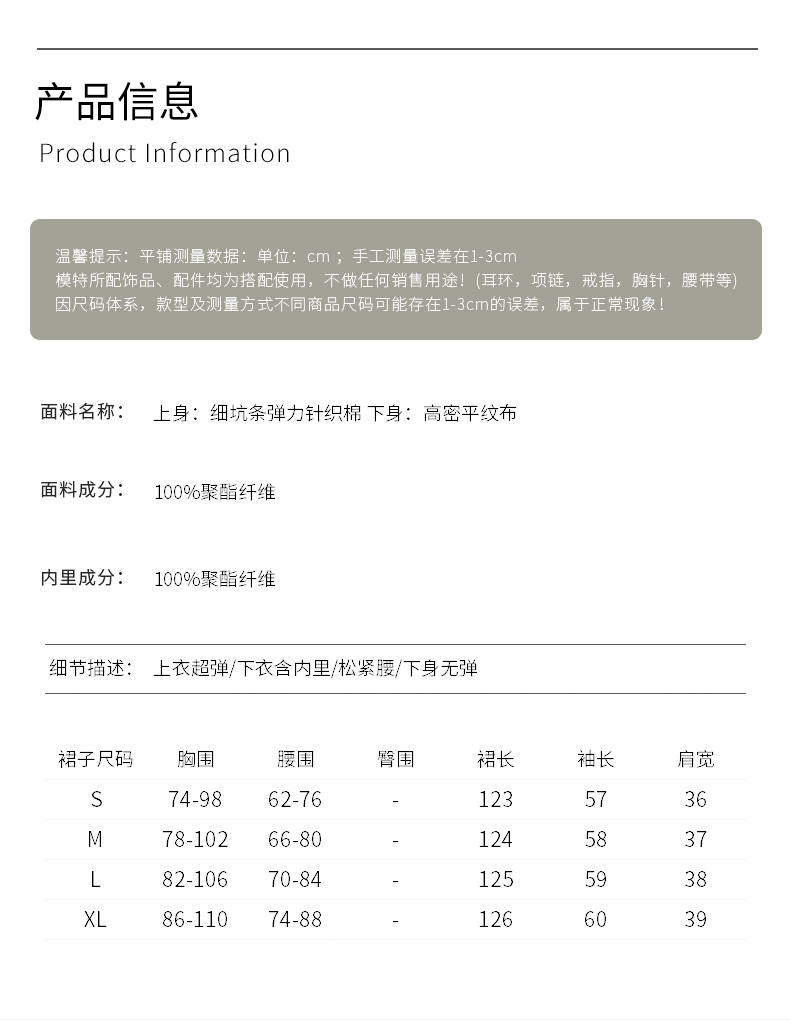 产品信息
Product Information

温馨提示：平铺测量数据：单位：cm；手工测量误差在1-3cm
模特所配饰品、配件均为搭配使用，不做任何销售用途！(耳环，项链，戒指，胸针，腰带等)
因尺码体系，款型及测量方式不同商品尺码可能存在1-3cm的误差，属于正常现象！

面料名称： 上身：细坑条弹力针织棉 下身：高密平纹布

面料成分： 100%聚酯纤维

内里成分： 100%聚酯纤维

细节描述： 上衣超弹/下衣含内里/松紧腰/下身无弹

| 裙子尺码 | 胸围 | 腰围 | 臀围 | 裙长 | 袖长 | 肩宽 |
|---|---|---|---|---|---|---|
| S | 74-98 | 62-76 | - | 123 | 57 | 36 |
| M | 78-102 | 66-80 | - | 124 | 58 | 37 |
| L | 82-106 | 70-84 | - | 125 | 59 | 38 |
| XL | 86-110 | 74-88 | - | 126 | 60 | 39 |